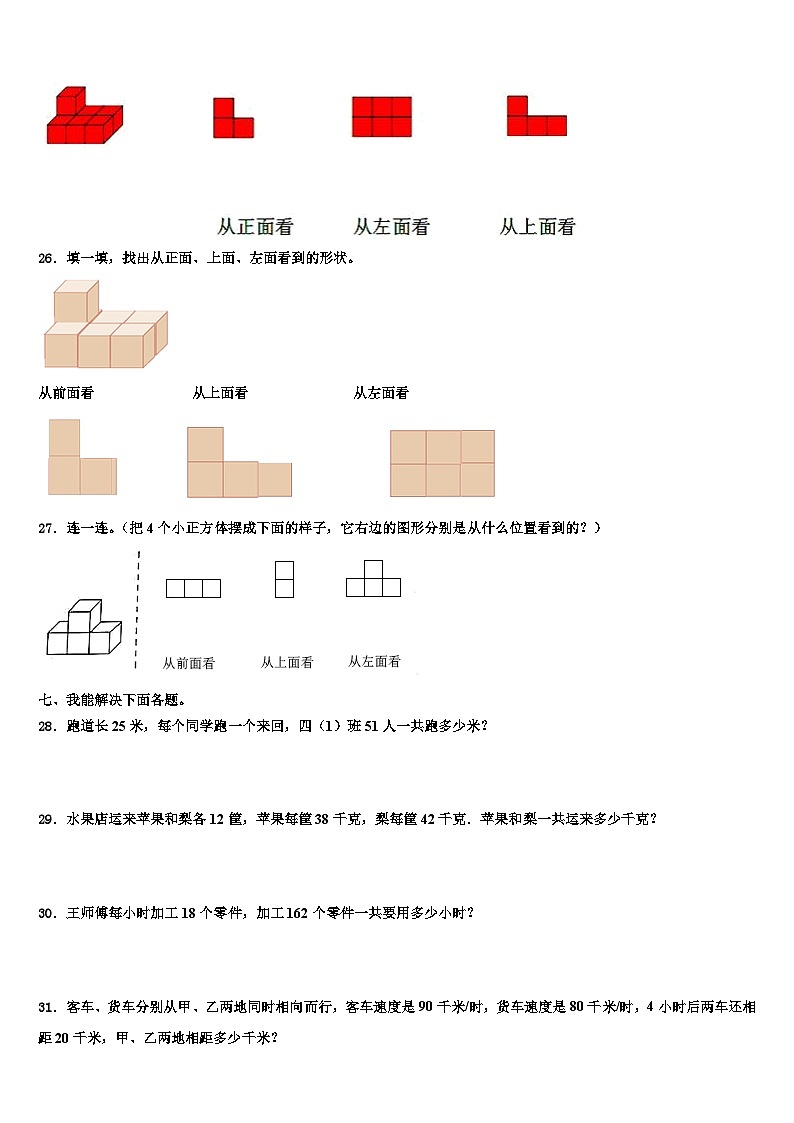 从正面看　　从左面看　　从上面看

26．填一填，找出从正面、上面、左面看到的形状。

从前面看　　从上面看　　从左面看

27．连一连。（把 4 个小正方体摆成下面的样子，它右边的图形分别是从什么位置看到的？）

从前面看　　从上面看　　从左面看

七、我能解决下面各题。

28．跑道长 25 米，每个同学跑一个来回，四（1）班 51 人一共跑多少米？

29．水果店运来苹果和梨各 12 筐，苹果每筐 38 千克，梨每筐 42 千克．苹果和梨一共运来多少千克？

30．王师傅每小时加工 18 个零件，加工 162 个零件一共要用多少小时？

31．客车、货车分别从甲、乙两地同时相向而行，客车速度是 90 千米/时，货车速度是 80 千米/时，4 小时后两车还相距 20 千米，甲、乙两地相距多少千米？